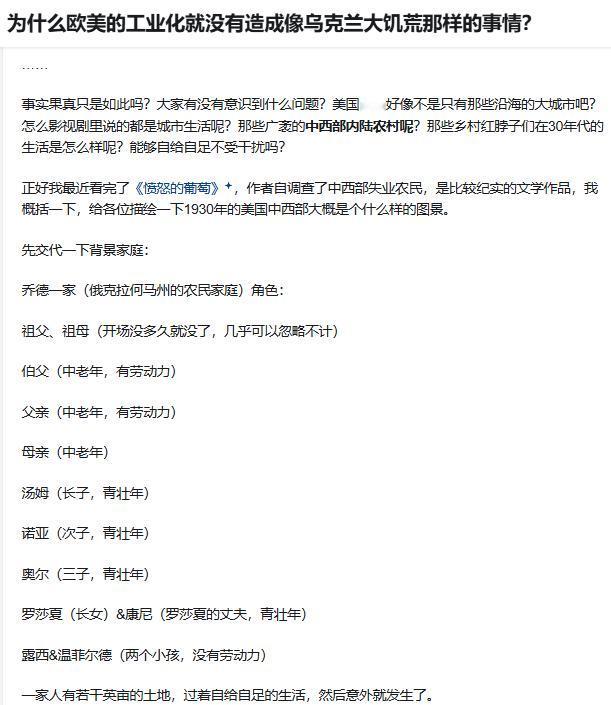 为什么欧美的工业化就没有造成像乌克兰大饥荒那样的事情?

……

事实果真只是如此吗？大家有没有意识到什么问题？美国 好像不是只有那些沿海的大城市吧？怎么影视剧里说的都是城市生活呢？那些广袤的中西部内陆农村呢？那些乡村红脖子们在30年代的生活是怎么样呢？能够自给自足不受干扰吗？

正好我最近看完了《愤怒的葡萄》，作者自调查了中西部失业农民，是比较纪实的文学作品，我概括一下，给各位描绘一下1930年的美国中西部大概是个什么样的图景。

先交代一下背景家庭：

乔德一家（俄克拉何马州的农民家庭）角色：

祖父、祖母（开场没多久就没了，几乎可以忽略不计）

伯父（中老年，有劳动力）

父亲（中老年，有劳动力）

母亲（中老年）

汤姆（长子，青壮年）

诺亚（次子，青壮年）

奥尔（三子，青壮年）

罗莎夏（长女）&康尼（罗莎夏的丈夫，青壮年）

露西&温菲尔德（两个小孩，没有劳动力）

一家人有若干英亩的土地，过着自给自足的生活，然后意外就发生了。